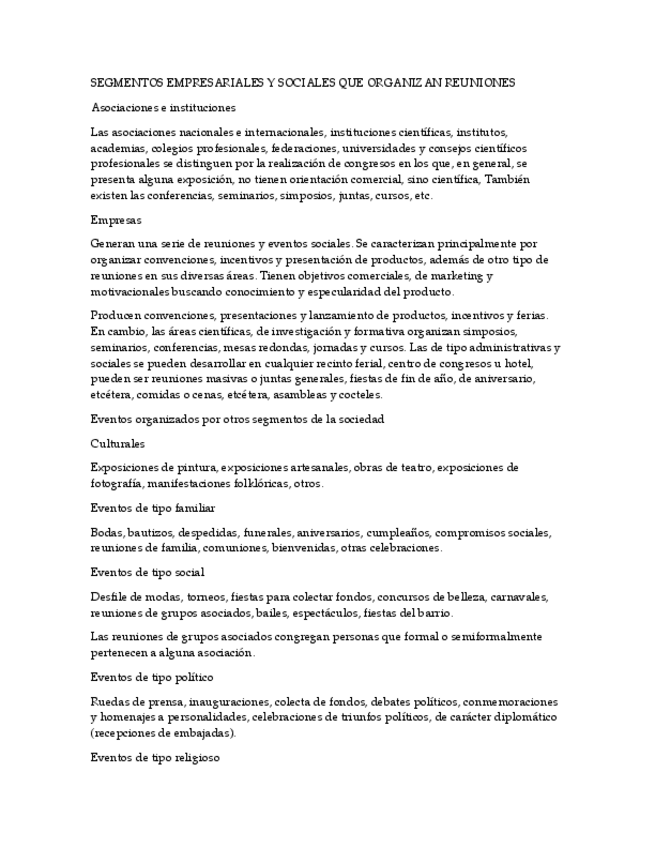 SEGMENTOS EMPRESARIALES Y SOCIALES QUE ORGANIZAN REUNIONES

Asociaciones e instituciones

Las asociaciones nacionales e internacionales, instituciones científicas, institutos, academias, colegios profesionales, federaciones, universidades y consejos científicos profesionales se distinguen por la realización de congresos en los que, en general, se presenta alguna exposición, no tienen orientación comercial, sino científica, También existen las conferencias, seminarios, simposios, juntas, cursos, etc.

Empresas

Generan una serie de reuniones y eventos sociales. Se caracterizan principalmente por organizar convenciones, incentivos y presentación de productos, además de otro tipo de reuniones en sus diversas áreas. Tienen objetivos comerciales, de marketing y motivacionales buscando conocimiento y especularidad del producto.

Producen convenciones, presentaciones y lanzamiento de productos, incentivos y ferias. En cambio, las áreas científicas, de investigación y formativa organizan simposios, seminarios, conferencias, mesas redondas, jornadas y cursos. Las de tipo administrativas y sociales se pueden desarrollar en cualquier recinto ferial, centro de congresos u hotel, pueden ser reuniones masivas o juntas generales, fiestas de fin de año, de aniversario, etcétera, comidas o cenas, etcétera, asambleas y cocteles.

Eventos organizados por otros segmentos de la sociedad

Culturales

Exposiciones de pintura, exposiciones artesanales, obras de teatro, exposiciones de fotografía, manifestaciones folklóricas, otros.

Eventos de tipo familiar

Bodas, bautizos, despedidas, funerales, aniversarios, cumpleaños, compromisos sociales, reuniones de familia, comuniones, bienvenidas, otras celebraciones.

Eventos de tipo social

Desfile de modas, torneos, fiestas para colectar fondos, concursos de belleza, carnavales, reuniones de grupos asociados, bailes, espectáculos, fiestas del barrio.

Las reuniones de grupos asociados congregan personas que formal o semiformalmente pertenecen a alguna asociación.

Eventos de tipo político

Ruedas de prensa, inauguraciones, colecta de fondos, debates políticos, conmemoraciones y homenajes a personalidades, celebraciones de triunfos políticos, de carácter diplomático (recepciones de embajadas).

Eventos de tipo religioso